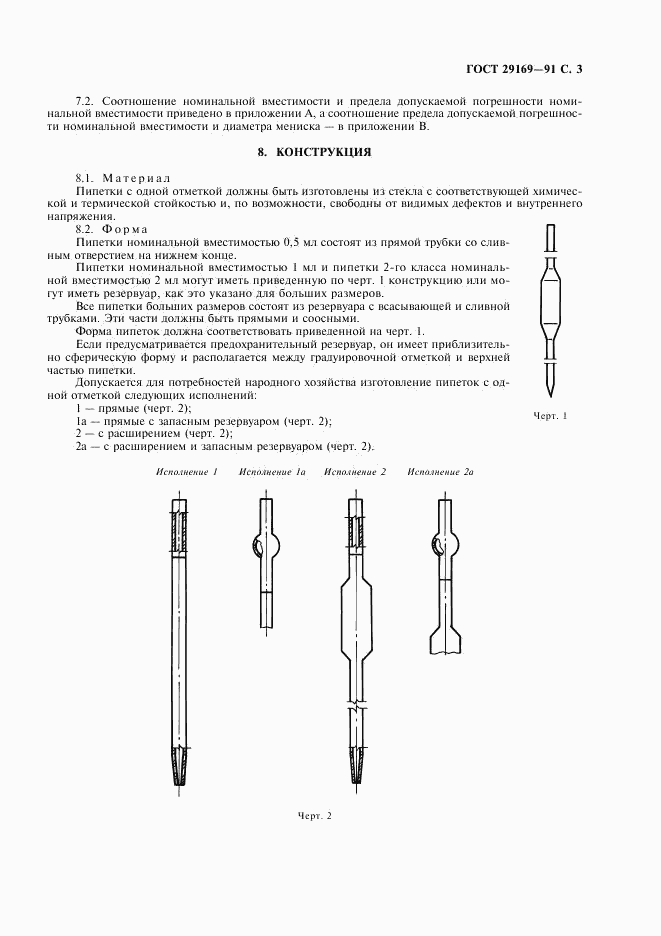 ГОСТ 29169—91 С. 3

7.2. Соотношение номинальной вместимости и предела допускаемой погрешности номинальной вместимости приведено в приложении А, а соотношение предела допускаемой погрешности номинальной вместимости и диаметра мениска — в приложении В.

8. КОНСТРУКЦИЯ

8.1. Материал

Пипетки с одной отметкой должны быть изготовлены из стекла с соответствующей химической и термической стойкостью и, по возможности, свободны от видимых дефектов и внутреннего напряжения.

8.2. Форма

Пипетки номинальной вместимостью 0,5 мл состоят из прямой трубки со сливным отверстием на нижнем конце.

Пипетки номинальной вместимостью 1 мл и пипетки 2-го класса номинальной вместимостью 2 мл могут иметь приведенную по черт. 1 конструкцию или могут иметь резервуар, как это указано для больших размеров.

Все пипетки больших размеров состоят из резервуара с всасывающей и сливной трубками. Эти части должны быть прямыми и соосными.

Форма пипеток должна соответствовать приведенной на черт. 1.

Если предусматривается предохранительный резервуар, он имеет приблизительно сферическую форму и располагается между градуировочной отметкой и верхней частью пипетки.

Допускается для потребностей народного хозяйства изготовление пипеток с одной отметкой следующих исполнений:

1 — прямые (черт. 2);

1а — прямые с запасным резервуаром (черт. 2);

2 — с расширением (черт. 2);

2а — с расширением и запасным резервуаром (черт. 2).

Черт. 1

Исполнение 1 Исполнение 1а Исполнение 2 Исполнение 2а

Черт. 2